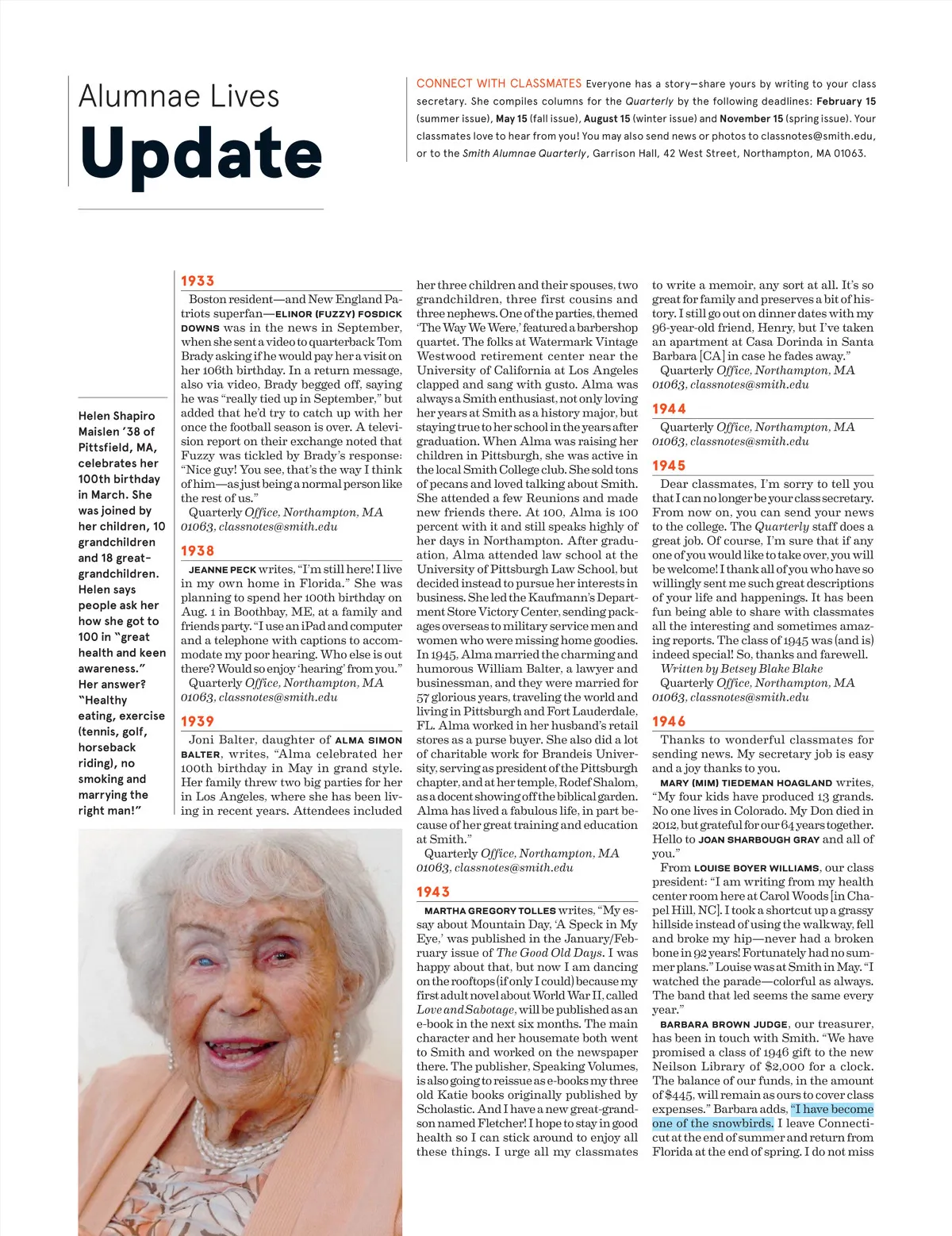 Alumnae Lives
Update

CONNECT WITH CLASSMATES Everyone has a story—share yours by writing to your class secretary. She compiles columns for the Quarterly by the following deadlines: February 15 (summer issue), May 15 (fall issue), August 15 (winter issue) and November 15 (spring issue). Your classmates love to hear from you! You may also send news or photos to classnotes@smith.edu, or to the Smith Alumnae Quarterly, Garrison Hall, 42 West Street, Northampton, MA 01063.

Helen Shapiro Maislen '38 of Pittsfield, MA, celebrates her 100th birthday in March. She was joined by her children, 10 grandchildren and 18 great-grandchildren. Helen says people ask her how she got to 100 in "great health and keen awareness." Her answer? "Healthy eating, exercise (tennis, golf, horseback riding), no smoking and marrying the right man!"

1933
Boston resident—and New England Patriots superfan—ELINOR (FUZZY) FOSDICK DOWNS was in the news in September, when she sent a video to quarterback Tom Brady asking if he would pay her a visit on her 106th birthday. In a return message, also via video, Brady begged off, saying he was "really tied up in September," but added that he'd try to catch up with her once the football season is over. A television report on their exchange noted that Fuzzy was tickled by Brady's response: "Nice guy! You see, that's the way I think of him—as just being a normal person like the rest of us."
Quarterly Office, Northampton, MA 01063, classnotes@smith.edu

1938
JEANNE PECK writes, "I'm still here! I live in my own home in Florida." She was planning to spend her 100th birthday on Aug. 1 in Boothbay, ME, at a family and friends party. "I use an iPad and computer and a telephone with captions to accommodate my poor hearing. Who else is out there? Would so enjoy 'hearing' from you."
Quarterly Office, Northampton, MA 01063, classnotes@smith.edu

1939
Joni Balter, daughter of ALMA SIMON BALTER, writes, "Alma celebrated her 100th birthday in May in grand style. Her family threw two big parties for her in Los Angeles, where she has been living in recent years. Attendees included her three children and their spouses, two grandchildren, three first cousins and three nephews. One of the parties, themed 'The Way We Were,' featured a barbershop quartet. The folks at Watermark Vintage Westwood retirement center near the University of California at Los Angeles clapped and sang with gusto. Alma was always a Smith enthusiast, not only loving her years at Smith as a history major, but staying true to her school in the years after graduation. When Alma was raising her children in Pittsburgh, she was active in the local Smith College club. She sold tons of pecans and loved talking about Smith. She attended a few Reunions and made new friends there. At 100, Alma is 100 percent with it and still speaks highly of her days in Northampton. After graduation, Alma attended law school at the University of Pittsburgh Law School, but decided instead to pursue her interests in business. She led the Kaufmann's Department Store Victory Center, sending packages overseas to military service men and women who were missing home goodies. In 1945, Alma married the charming and humorous William Balter, a lawyer and businessman, and they were married for 57 glorious years, traveling the world and living in Pittsburgh and Fort Lauderdale, FL. Alma worked in her husband's retail stores as a purse buyer. She also did a lot of charitable work for Brandeis University, serving as president of the Pittsburgh chapter, and at her temple, Rodef Shalom, as a docent showing off the biblical garden. Alma has lived a fabulous life, in part because of her great training and education at Smith."
Quarterly Office, Northampton, MA 01063, classnotes@smith.edu

1943
MARTHA GREGORY TOLLES writes, "My essay about Mountain Day, 'A Speck in My Eye,' was published in the January/February issue of The Good Old Days. I was happy about that, but now I am dancing on the rooftops (if only I could) because my first adult novel about World War II, called Love and Sabotage, will be published as an e-book in the next six months. The main character and her housemate both went to Smith and worked on the newspaper there. The publisher, Speaking Volumes, is also going to reissue as e-books my three old Katie books originally published by Scholastic. And I have a new great-grandson named Fletcher! I hope to stay in good health so I can stick around to enjoy all these things. I urge all my classmates to write a memoir, any sort at all. It's so great for family and preserves a bit of history. I still go out on dinner dates with my 96-year-old friend, Henry, but I've taken an apartment at Casa Dorinda in Santa Barbara [CA] in case he fades away."
Quarterly Office, Northampton, MA 01063, classnotes@smith.edu

1944
Quarterly Office, Northampton, MA 01063, classnotes@smith.edu

1945
Dear classmates, I'm sorry to tell you that I can no longer be your class secretary. From now on, you can send your news to the college. The Quarterly staff does a great job. Of course, I'm sure that if any one of you would like to take over, you will be welcome! I thank all of you who have so willingly sent me such great descriptions of your life and happenings. It has been fun being able to share with classmates all the interesting and sometimes amazing reports. The class of 1945 was (and is) indeed special! So, thanks and farewell.
Written by Betsey Blake Blake
Quarterly Office, Northampton, MA 01063, classnotes@smith.edu

1946
Thanks to wonderful classmates for sending news. My secretary job is easy and a joy thanks to you.
MARY (MIM) TIEDEMAN HOAGLAND writes, "My four kids have produced 13 grands. No one lives in Colorado. My Don died in 2012, but grateful for our 64 years together. Hello to JOAN SHARBOUGH GRAY and all of you."
From LOUISE BOYER WILLIAMS, our class president: "I am writing from my health center room here at Carol Woods [in Chapel Hill, NC]. I took a shortcut up a grassy hillside instead of using the walkway, fell and broke my hip—never had a broken bone in 92 years! Fortunately had no summer plans." Louise was at Smith in May. "I watched the parade—colorful as always. The band that led seems the same every year."
BARBARA BROWN JUDGE, our treasurer, has been in touch with Smith. "We have promised a class of 1946 gift to the new Neilson Library of $2,000 for a clock. The balance of our funds, in the amount of $445, will remain as ours to cover class expenses." Barbara adds, "I have become one of the snowbirds. I leave Connecticut at the end of summer and return from Florida at the end of spring. I do not miss